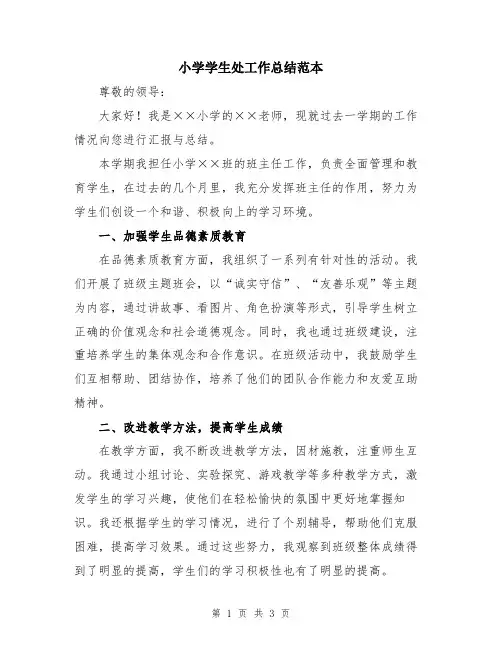 小学学生处工作总结范本

尊敬的领导：

大家好！我是××小学的××老师，现就过去一学期的工作情况向您进行汇报与总结。

本学期我担任小学××班的班主任工作，负责全面管理和教育学生，在过去的几个月里，我充分发挥班主任的作用，努力为学生们创设一个和谐、积极向上的学习环境。

一、加强学生品德素质教育

在品德素质教育方面，我组织了一系列有针对性的活动。我们开展了班级主题班会，以“诚实守信”、“友善乐观”等主题为内容，通过讲故事、看图片、角色扮演等形式，引导学生树立正确的价值观念和社会道德观念。同时，我也通过班级建设，注重培养学生的集体观念和合作意识。在班级活动中，我鼓励学生们互相帮助、团结协作，培养了他们的团队合作能力和友爱互助精神。

二、改进教学方法，提高学生成绩

在教学方面，我不断改进教学方法，因材施教，注重师生互动。我通过小组讨论、实验探究、游戏教学等多种教学方式，激发学生的学习兴趣，使他们在轻松愉快的氛围中更好地掌握知识。我还根据学生的学习情况，进行了个别辅导，帮助他们克服困难，提高学习效果。通过这些努力，我观察到班级整体成绩得到了明显的提高，学生们的学习积极性也有了明显的提高。

第 1 页 共 3 页